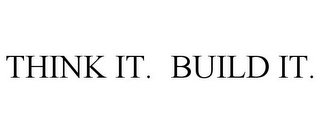 THINK IT.  BUILD IT.